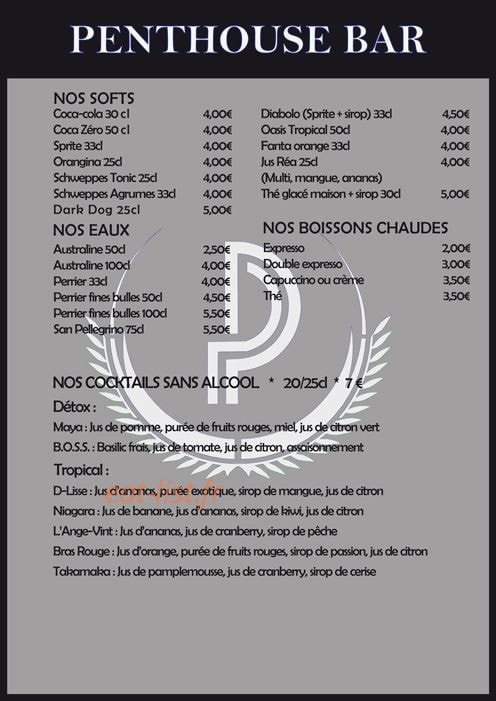 PENTHOUSE BAR

NOS SOFTS
Coca-cola 30 cl 4,00€
Coca Zéro 50 cl 4,00€
Sprite 33cl 4,00€
Orangina 25cl 4,00€
Schweppes Tonic 25cl 4,00€
Schweppes Agrumes 33cl 4,00€
Dark Dog 25cl 5,00€

NOS EAUX
Australine 50cl 2,50€
Australine 100cl 4,00€
Perrier 33cl 4,00€
Perrier fines bulles 50cl 4,50€
Perrier fines bulles 100cl 5,50€
San Pellegrino 75cl 5,50€

Diabolo (Sprite + sirop) 33cl 4,50€
Oasis Tropical 50cl 4,00€
Fanta orange 33cl 4,00€
Jus Réa 25cl 4,00€
(Multi, mangue, ananas)
Thé glacé maison + sirop 30cl 5,00€

NOS BOISSONS CHAUDES
Expresso 2,00€
Double expresso 3,00€
Capuccino ou crème 3,50€
Thé 3,50€

NOS COCKTAILS SANS ALCOOL * 20/25cl * 7 €

Détox :
Maya : Jus de pomme, purée de fruits rouges, miel, jus de citron vert
B.O.S.S. : Basilic frais, jus de tomate, jus de citron, assaisonnement

Tropical :
D-Lisse : Jus d'ananas, purée exotique, sirop de mangue, jus de citron
Niagara : Jus de banane, jus d'ananas, sirop de kiwi, jus de citron
L'Ange-Vint : Jus d'ananas, jus de cranberry, sirop de pêche
Bras Rouge : Jus d'orange, purée de fruits rouges, sirop de passion, jus de citron
Takamaka : Jus de pamplemousse, jus de cranberry, sirop de cerise

eat-list.fr